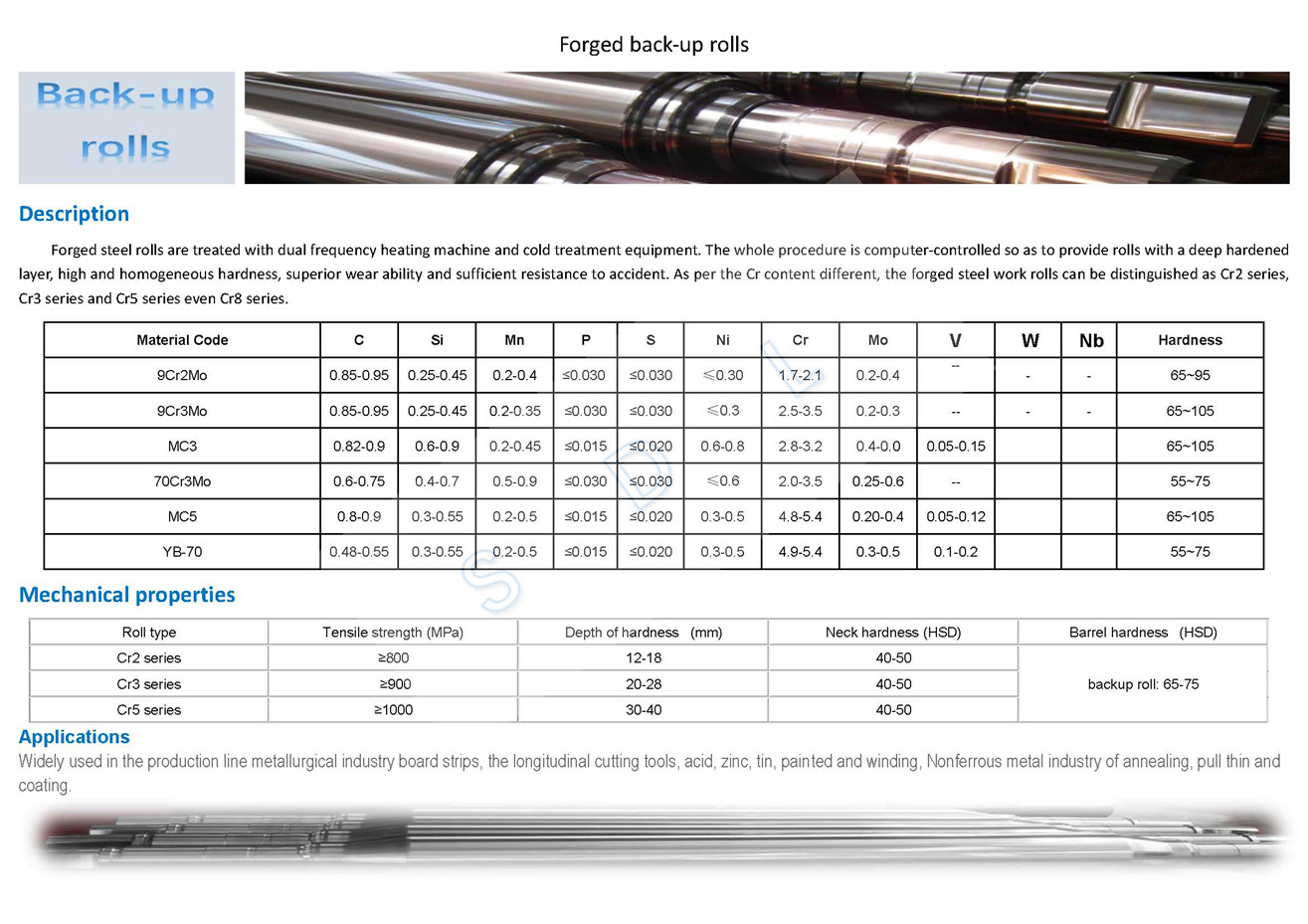 Forged back-up rolls

Back-up rolls

Description

Forged steel rolls are treated with dual frequency heating machine and cold treatment equipment. The whole procedure is computer-controlled so as to provide rolls with a deep hardened layer, high and homogeneous hardness, superior wear ability and sufficient resistance to accident. As per the Cr content different, the forged steel work rolls can be distinguished as Cr2 series, Cr3 series and Cr5 series even Cr8 series.

| Material Code | C | Si | Mn | P | S | Ni | Cr | Mo | V | W | Nb | Hardness |
|---|---|---|---|---|---|---|---|---|---|---|---|---|
| 9Cr2Mo | 0.85-0.95 | 0.25-0.45 | 0.2-0.4 | ≤0.030 | ≤0.030 | ≤0.30 | 1.7-2.1 | 0.2-0.4 | -- | - | - | 65~95 |
| 9Cr3Mo | 0.85-0.95 | 0.25-0.45 | 0.2-0.35 | ≤0.030 | ≤0.030 | ≤0.3 | 2.5-3.5 | 0.2-0.3 | -- | - | - | 65~105 |
| MC3 | 0.82-0.9 | 0.6-0.9 | 0.2-0.45 | ≤0.015 | ≤0.020 | 0.6-0.8 | 2.8-3.2 | 0.4-0.0 | 0.05-0.15 | | | 65~105 |
| 70Cr3Mo | 0.6-0.75 | 0.4-0.7 | 0.5-0.9 | ≤0.030 | ≤0.030 | ≤0.6 | 2.0-3.5 | 0.25-0.6 | -- | | | 55~75 |
| MC5 | 0.8-0.9 | 0.3-0.55 | 0.2-0.5 | ≤0.015 | ≤0.020 | 0.3-0.5 | 4.8-5.4 | 0.20-0.4 | 0.05-0.12 | | | 65~105 |
| YB-70 | 0.48-0.55 | 0.3-0.55 | 0.2-0.5 | ≤0.015 | ≤0.020 | 0.3-0.5 | 4.9-5.4 | 0.3-0.5 | 0.1-0.2 | | | 55~75 |

Mechanical properties

| Roll type | Tensile strength (MPa) | Depth of hardness (mm) | Neck hardness (HSD) | Barrel hardness (HSD) |
|---|---|---|---|---|
| Cr2 series | ≥800 | 12-18 | 40-50 | backup roll: 65-75 |
| Cr3 series | ≥900 | 20-28 | 40-50 | |
| Cr5 series | ≥1000 | 30-40 | 40-50 | |

Applications

Widely used in the production line metallurgical industry board strips, the longitudinal cutting tools, acid, zinc, tin, painted and winding, Nonferrous metal industry of annealing, pull thin and coating.